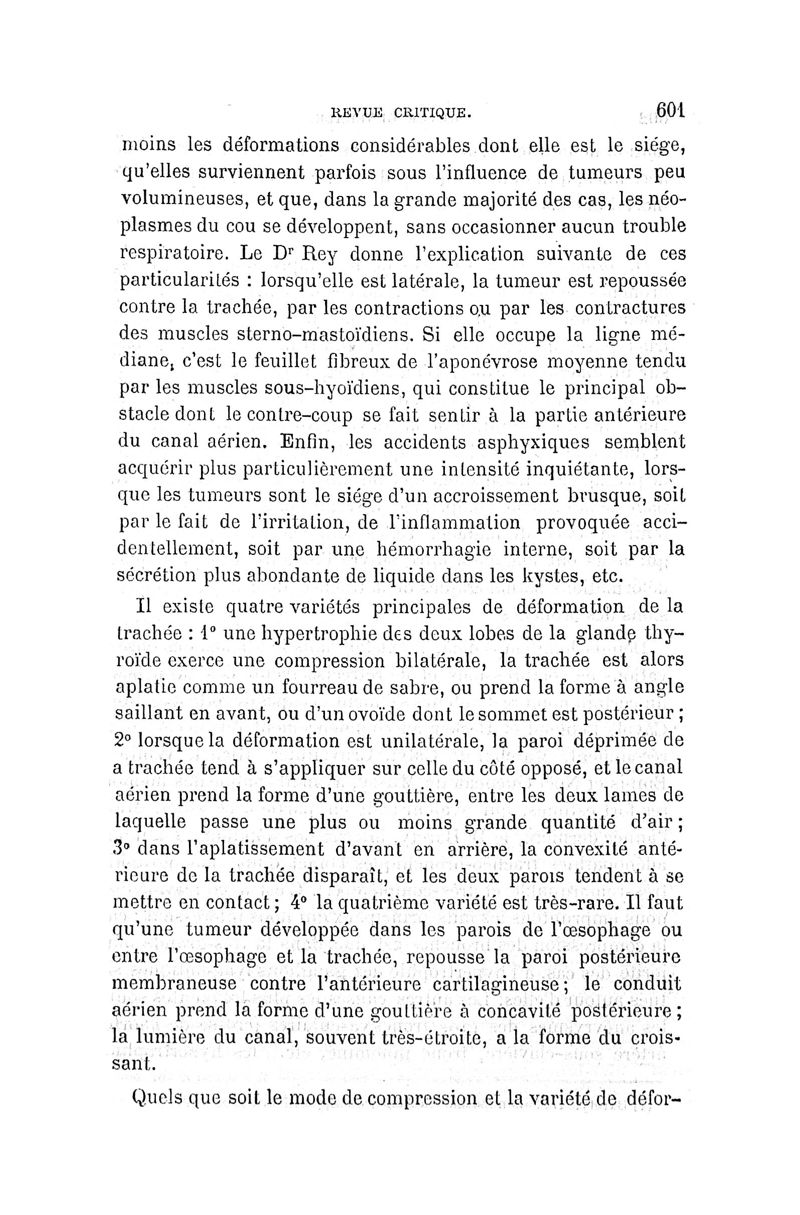 REVUE CRITIQUE. 601

moins les déformations considérables dont elle est le siége, qu'elles surviennent parfois sous l'influence de tumeurs peu volumineuses, et que, dans la grande majorité des cas, les néoplasmes du cou se développent, sans occasionner aucun trouble respiratoire. Le Dr Rey donne l'explication suivante de ces particularités : lorsqu'elle est latérale, la tumeur est repoussée contre la trachée, par les contractions ou par les contractures des muscles sterno-mastoïdiens. Si elle occupe la ligne médiane, c'est le feuillet fibreux de l'aponévrose moyenne tendu par les muscles sous-hyoïdiens, qui constitue le principal obstacle dont le contre-coup se fait sentir à la partie antérieure du canal aérien. Enfin, les accidents asphyxiques semblent acquérir plus particulièrement une intensité inquiétante, lorsque les tumeurs sont le siége d'un accroissement brusque, soit par le fait de l'irritation, de l'inflammation provoquée accidentellement, soit par une hémorrhagie interne, soit par la sécrétion plus abondante de liquide dans les kystes, etc.

Il existe quatre variétés principales de déformation de la trachée : 1° une hypertrophie des deux lobes de la glande thyroïde exerce une compression bilatérale, la trachée est alors aplatie comme un fourreau de sabre, ou prend la forme à angle saillant en avant, ou d'un ovoïde dont le sommet est postérieur ; 2° lorsque la déformation est unilatérale, la paroi déprimée de a trachée tend à s'appliquer sur celle du côté opposé, et le canal aérien prend la forme d'une gouttière, entre les deux lames de laquelle passe une plus ou moins grande quantité d'air ; 3° dans l'aplatissement d'avant en arrière, la convexité antérieure de la trachée disparaît, et les deux parois tendent à se mettre en contact ; 4° la quatrième variété est très-rare. Il faut qu'une tumeur développée dans les parois de l'œsophage ou entre l'œsophage et la trachée, repousse la paroi postérieure membraneuse contre l'antérieure cartilagineuse ; le conduit aérien prend la forme d'une gouttière à concavité postérieure ; la lumière du canal, souvent très-étroite, a la forme du croissant.

Quels que soit le mode de compression et la variété de défor-